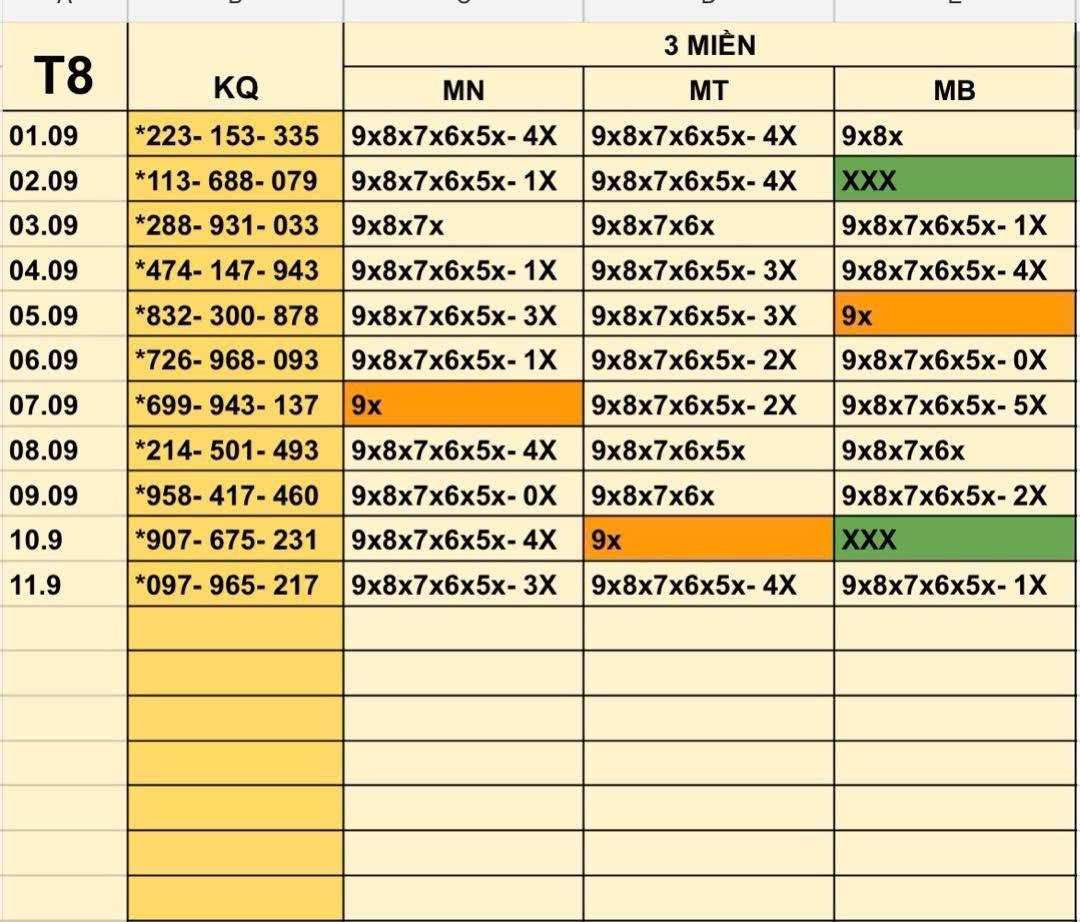 | T8 | KQ | 3 MIỀN | | |
|---|---|---|---|---|
| | | MN | MT | MB |
| 01.09 | *223- 153- 335 | 9x8x7x6x5x- 4X | 9x8x7x6x5x- 4X | 9x8x |
| 02.09 | *113- 688- 079 | 9x8x7x6x5x- 1X | 9x8x7x6x5x- 4X | XXX |
| 03.09 | *288- 931- 033 | 9x8x7x | 9x8x7x6x | 9x8x7x6x5x- 1X |
| 04.09 | *474- 147- 943 | 9x8x7x6x5x- 1X | 9x8x7x6x5x- 3X | 9x8x7x6x5x- 4X |
| 05.09 | *832- 300- 878 | 9x8x7x6x5x- 3X | 9x8x7x6x5x- 3X | 9x |
| 06.09 | *726- 968- 093 | 9x8x7x6x5x- 1X | 9x8x7x6x5x- 2X | 9x8x7x6x5x- 0X |
| 07.09 | *699- 943- 137 | 9x | 9x8x7x6x5x- 2X | 9x8x7x6x5x- 5X |
| 08.09 | *214- 501- 493 | 9x8x7x6x5x- 4X | 9x8x7x6x5x | 9x8x7x6x |
| 09.09 | *958- 417- 460 | 9x8x7x6x5x- 0X | 9x8x7x6x | 9x8x7x6x5x- 2X |
| 10.9 | *907- 675- 231 | 9x8x7x6x5x- 4X | 9x | XXX |
| 11.9 | *097- 965- 217 | 9x8x7x6x5x- 3X | 9x8x7x6x5x- 4X | 9x8x7x6x5x- 1X |